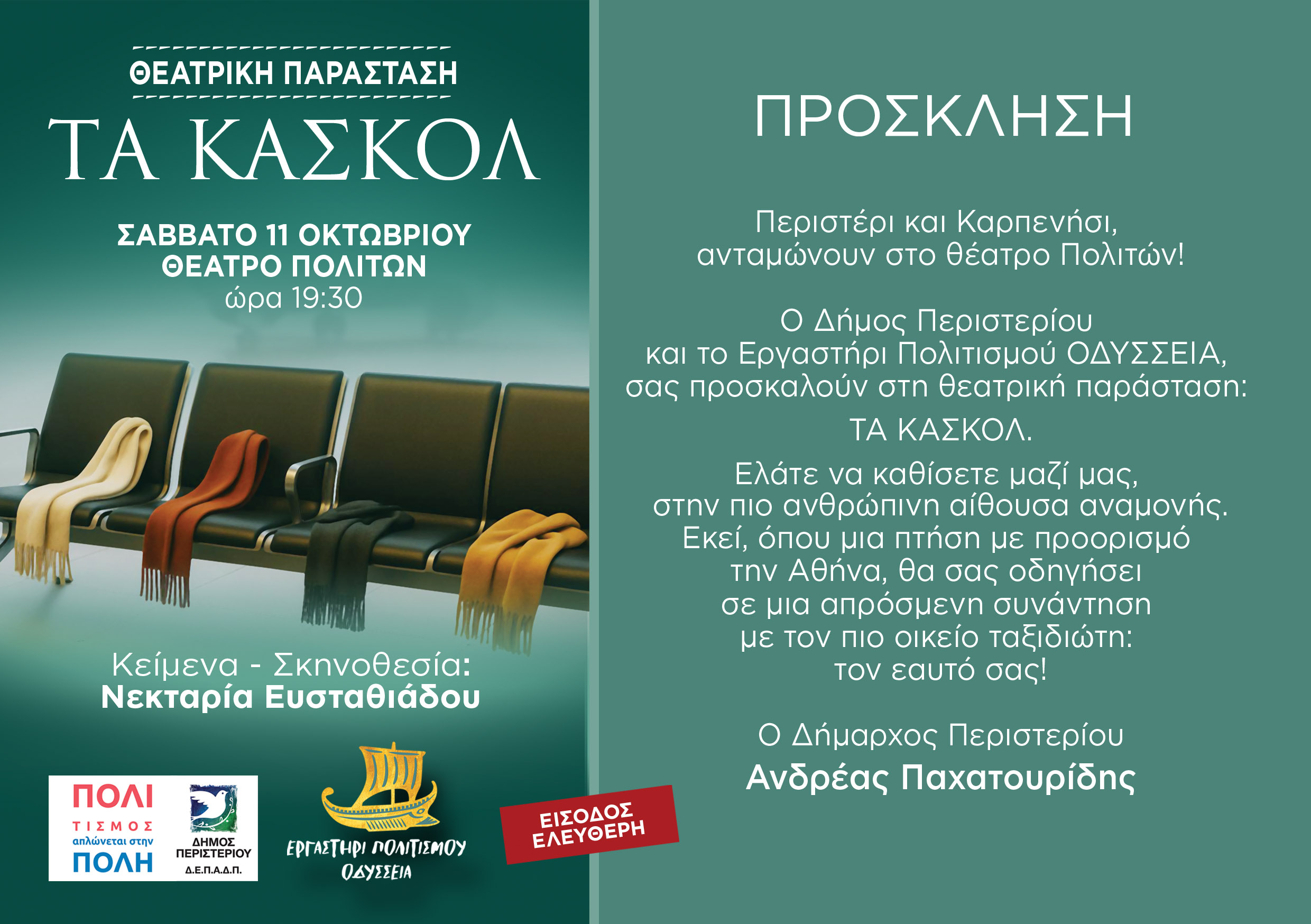 ΘΕΑΤΡΙΚΗ ΠΑΡΑΣΤΑΣΗ

ΤΑ ΚΑΣΚΟΛ

ΣΑΒΒΑΤΟ 11 ΟΚΤΩΒΡΙΟΥ
ΘΕΑΤΡΟ ΠΟΛΙΤΩΝ
ώρα 19:30

Κείμενα - Σκηνοθεσία:
Νεκταρία Ευσταθιάδου

ΠΟΛΙ ΤΙΣΜΟΣ απλώνεται στην ΠΟΛΗ

ΔΗΜΟΣ ΠΕΡΙΣΤΕΡΙΟΥ
Δ.Ε.Π.Α.Δ.Π.

ΕΡΓΑΣΤΗΡΙ ΠΟΛΙΤΙΣΜΟΥ ΟΔΥΣΣΕΙΑ

ΕΙΣΟΔΟΣ ΕΛΕΥΘΕΡΗ

ΠΡΟΣΚΛΗΣΗ

Περιστέρι και Καρπενήσι, ανταμώνουν στο θέατρο Πολιτών!

Ο Δήμος Περιστερίου και το Εργαστήρι Πολιτισμού ΟΔΥΣΣΕΙΑ, σας προσκαλούν στη θεατρική παράσταση:

ΤΑ ΚΑΣΚΟΛ.

Ελάτε να καθίσετε μαζί μας, στην πιο ανθρώπινη αίθουσα αναμονής. Εκεί, όπου μια πτήση με προορισμό την Αθήνα, θα σας οδηγήσει σε μια απρόσμενη συνάντηση με τον πιο οικείο ταξιδιώτη: τον εαυτό σας!

Ο Δήμαρχος Περιστερίου
Ανδρέας Παχατουρίδης